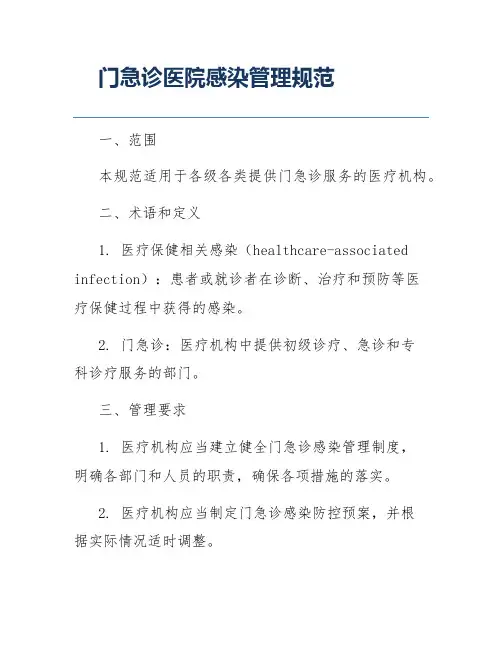 门急诊医院感染管理规范

一、范围

本规范适用于各级各类提供门急诊服务的医疗机构。

二、术语和定义

1. 医疗保健相关感染（healthcare-associated infection）：患者或就诊者在诊断、治疗和预防等医疗保健过程中获得的感染。

2. 门急诊：医疗机构中提供初级诊疗、急诊和专科诊疗服务的部门。

三、管理要求

1. 医疗机构应当建立健全门急诊感染管理制度，明确各部门和人员的职责，确保各项措施的落实。

2. 医疗机构应当制定门急诊感染防控预案，并根据实际情况适时调整。